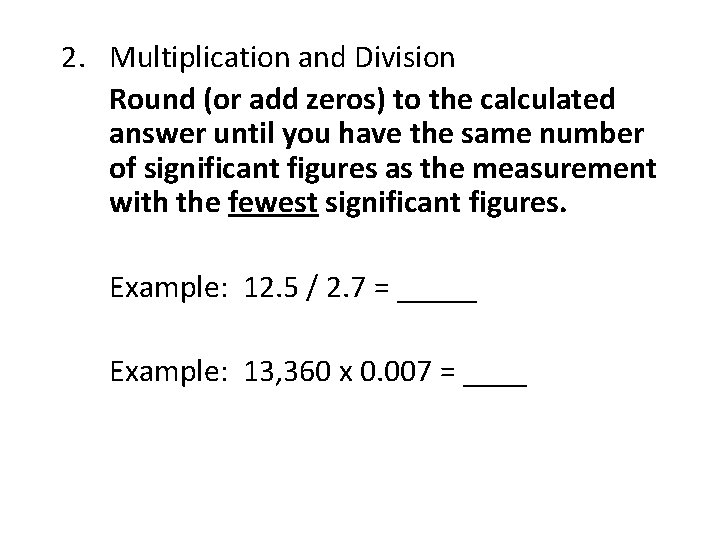 2. Multiplication and Division

Round (or add zeros) to the calculated answer until you have the same number of significant figures as the measurement with the fewest significant figures.

Example: 12.5 / 2.7 = _____

Example: 13,360 x 0.007 = ____